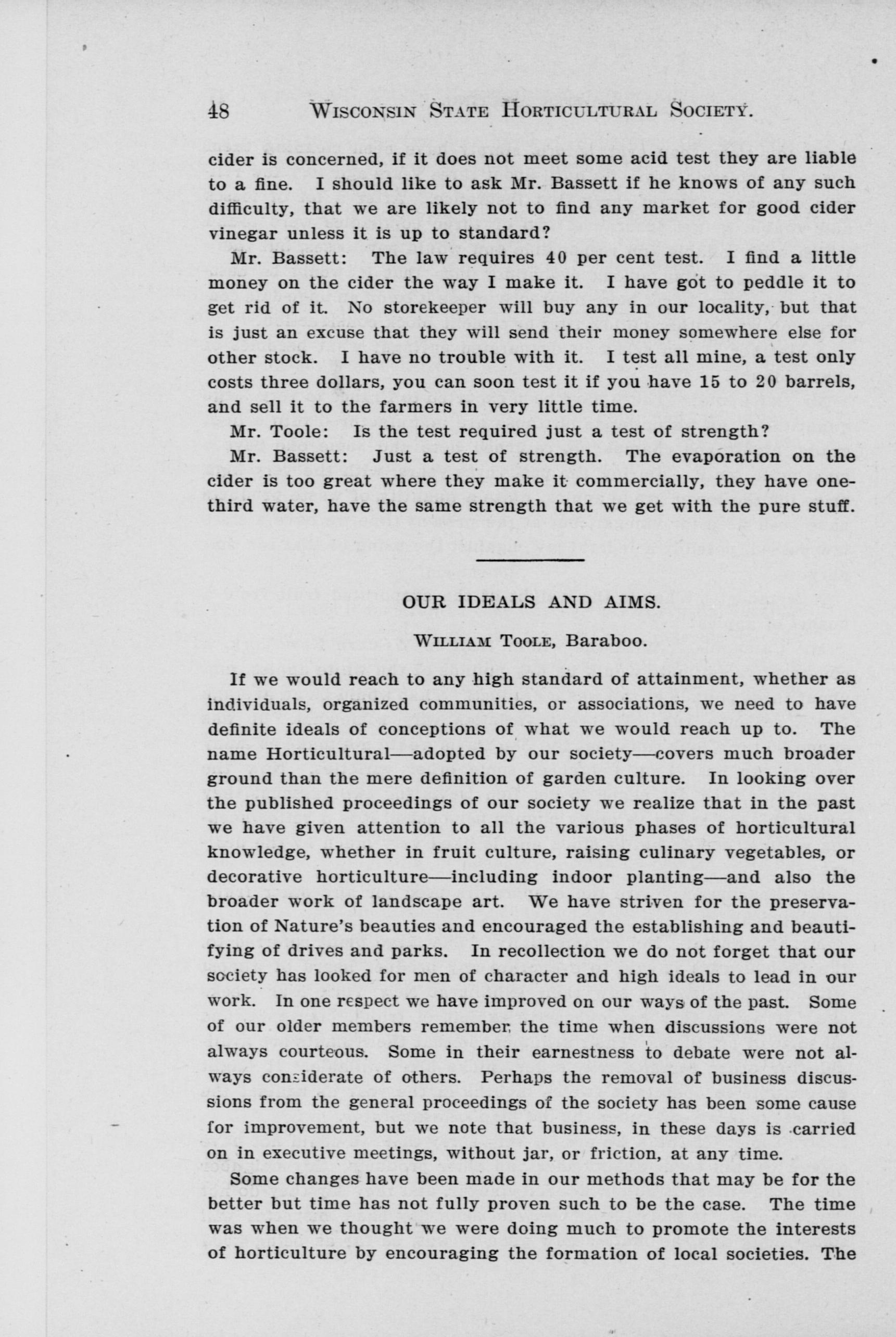 48 WISCONSIN STATE HORTICULTURAL SOCIETY.

cider is concerned, if it does not meet some acid test they are liable to a fine. I should like to ask Mr. Bassett if he knows of any such difficulty, that we are likely not to find any market for good cider vinegar unless it is up to standard?

Mr. Bassett: The law requires 40 per cent test. I find a little money on the cider the way I make it. I have got to peddle it to get rid of it. No storekeeper will buy any in our locality, but that is just an excuse that they will send their money somewhere else for other stock. I have no trouble with it. I test all mine, a test only costs three dollars, you can soon test it if you have 15 to 20 barrels, and sell it to the farmers in very little time.

Mr. Toole: Is the test required just a test of strength?

Mr. Bassett: Just a test of strength. The evaporation on the cider is too great where they make it commercially, they have one-third water, have the same strength that we get with the pure stuff.

OUR IDEALS AND AIMS.

WILLIAM TOOLE, Baraboo.

If we would reach to any high standard of attainment, whether as individuals, organized communities, or associations, we need to have definite ideals of conceptions of what we would reach up to. The name Horticultural—adopted by our society—covers much broader ground than the mere definition of garden culture. In looking over the published proceedings of our society we realize that in the past we have given attention to all the various phases of horticultural knowledge, whether in fruit culture, raising culinary vegetables, or decorative horticulture—including indoor planting—and also the broader work of landscape art. We have striven for the preservation of Nature's beauties and encouraged the establishing and beautifying of drives and parks. In recollection we do not forget that our society has looked for men of character and high ideals to lead in our work. In one respect we have improved on our ways of the past. Some of our older members remember the time when discussions were not always courteous. Some in their earnestness to debate were not always considerate of others. Perhaps the removal of business discussions from the general proceedings of the society has been some cause for improvement, but we note that business, in these days is carried on in executive meetings, without jar, or friction, at any time.

Some changes have been made in our methods that may be for the better but time has not fully proven such to be the case. The time was when we thought we were doing much to promote the interests of horticulture by encouraging the formation of local societies. The